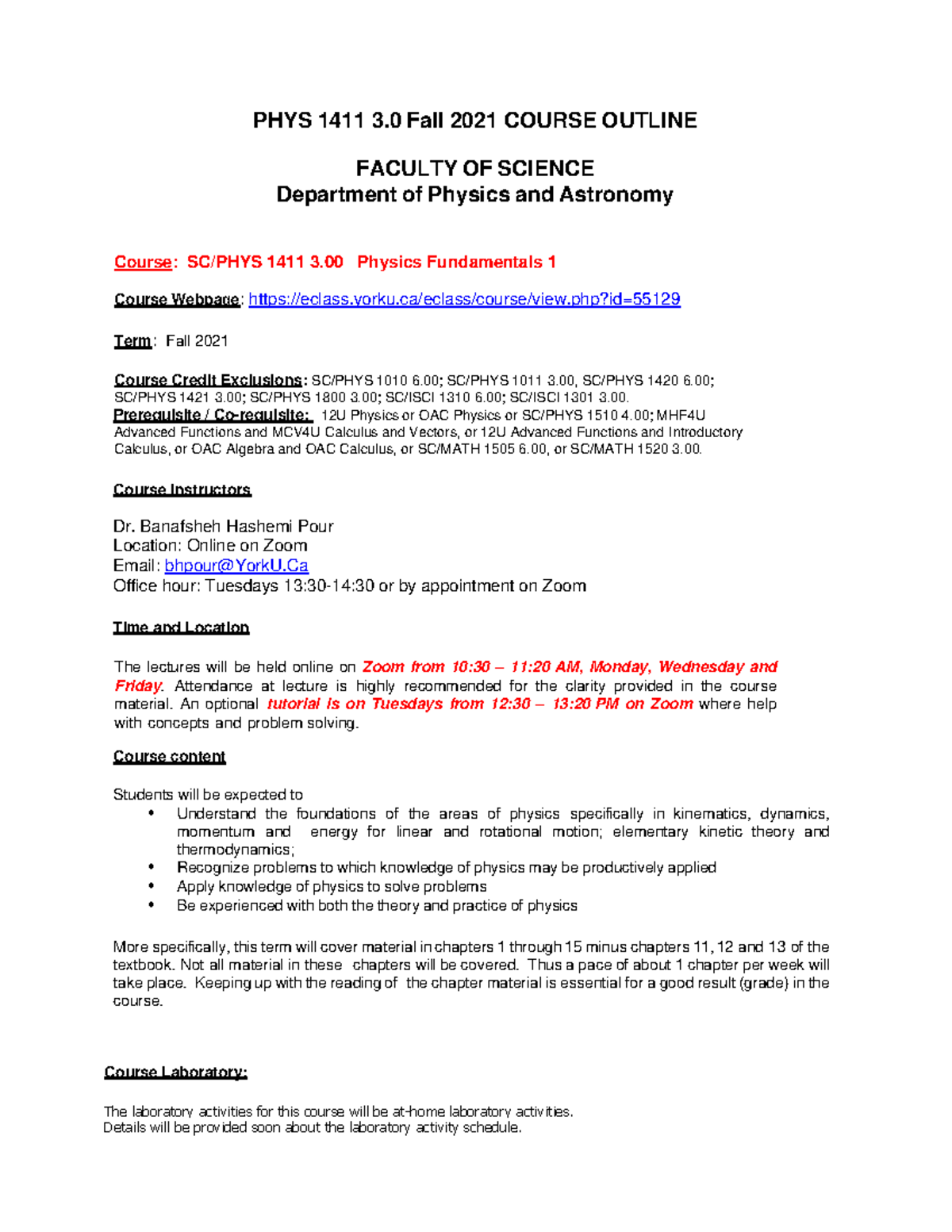 PHYS 1411 3.0 Fall 2021 COURSE OUTLINE

FACULTY OF SCIENCE
Department of Physics and Astronomy

Course: SC/PHYS 1411 3.00 Physics Fundamentals 1

Course Webpage: https://eclass.yorku.ca/eclass/course/view.php?id=55129

Term: Fall 2021

Course Credit Exclusions: SC/PHYS 1010 6.00; SC/PHYS 1011 3.00, SC/PHYS 1420 6.00; SC/PHYS 1421 3.00; SC/PHYS 1800 3.00; SC/ISCI 1310 6.00; SC/ISCI 1301 3.00.
Prerequisite / Co-requisite: 12U Physics or OAC Physics or SC/PHYS 1510 4.00; MHF4U Advanced Functions and MCV4U Calculus and Vectors, or 12U Advanced Functions and Introductory Calculus, or OAC Algebra and OAC Calculus, or SC/MATH 1505 6.00, or SC/MATH 1520 3.00.

Course Instructors

Dr. Banafsheh Hashemi Pour
Location: Online on Zoom
Email: bhpour@YorkU.Ca
Office hour: Tuesdays 13:30-14:30 or by appointment on Zoom

Time and Location

The lectures will be held online on Zoom from 10:30 – 11:20 AM, Monday, Wednesday and Friday. Attendance at lecture is highly recommended for the clarity provided in the course material. An optional tutorial is on Tuesdays from 12:30 – 13:20 PM on Zoom where help with concepts and problem solving.

Course content

Students will be expected to
• Understand the foundations of the areas of physics specifically in kinematics, dynamics, momentum and energy for linear and rotational motion; elementary kinetic theory and thermodynamics;
• Recognize problems to which knowledge of physics may be productively applied
• Apply knowledge of physics to solve problems
• Be experienced with both the theory and practice of physics

More specifically, this term will cover material in chapters 1 through 15 minus chapters 11, 12 and 13 of the textbook. Not all material in these chapters will be covered. Thus a pace of about 1 chapter per week will take place. Keeping up with the reading of the chapter material is essential for a good result (grade) in the course.

Course Laboratory:

The laboratory activities for this course will be at-home laboratory activities.
Details will be provided soon about the laboratory activity schedule.